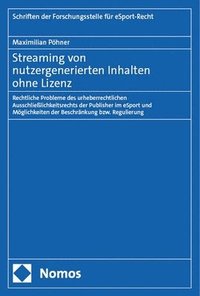 Schriften der Forschungsstelle für eSport-Recht

Maximilian Pöhner

Streaming von nutzergenerierten Inhalten ohne Lizenz

Rechtliche Probleme des urheberrechtlichen Ausschließlichkeitsrechts der Publisher im eSport und Möglichkeiten der Beschränkung bzw. Regulierung

Nomos